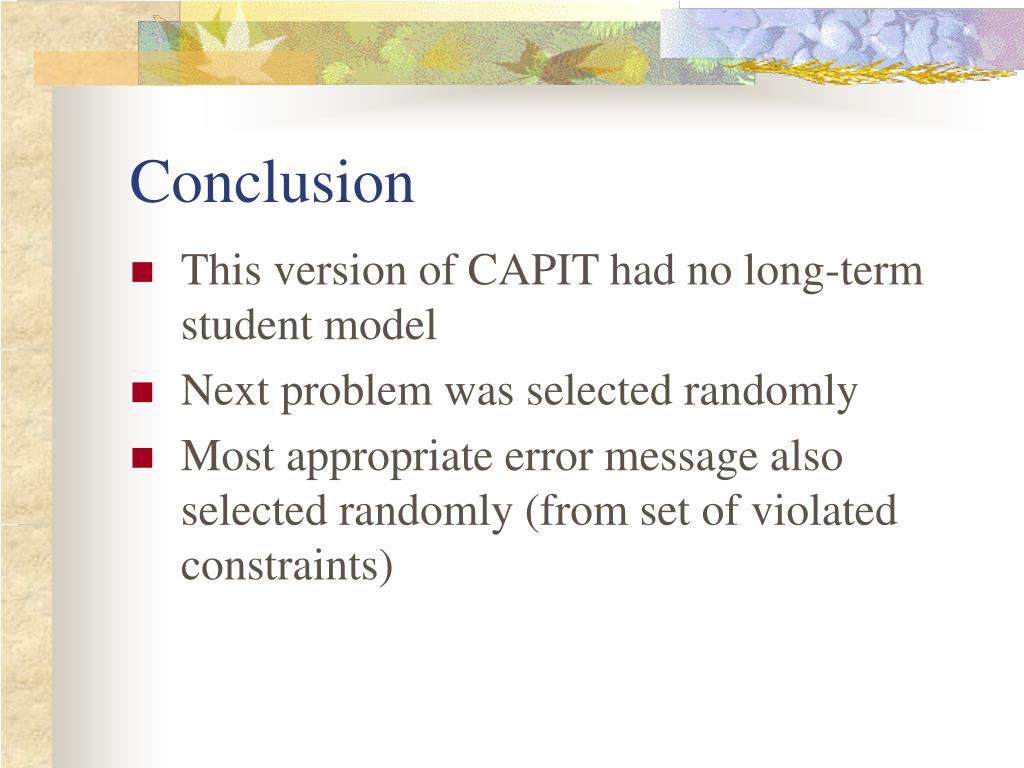 Conclusion

- This version of CAPIT had no long-term student model
- Next problem was selected randomly
- Most appropriate error message also selected randomly (from set of violated constraints)